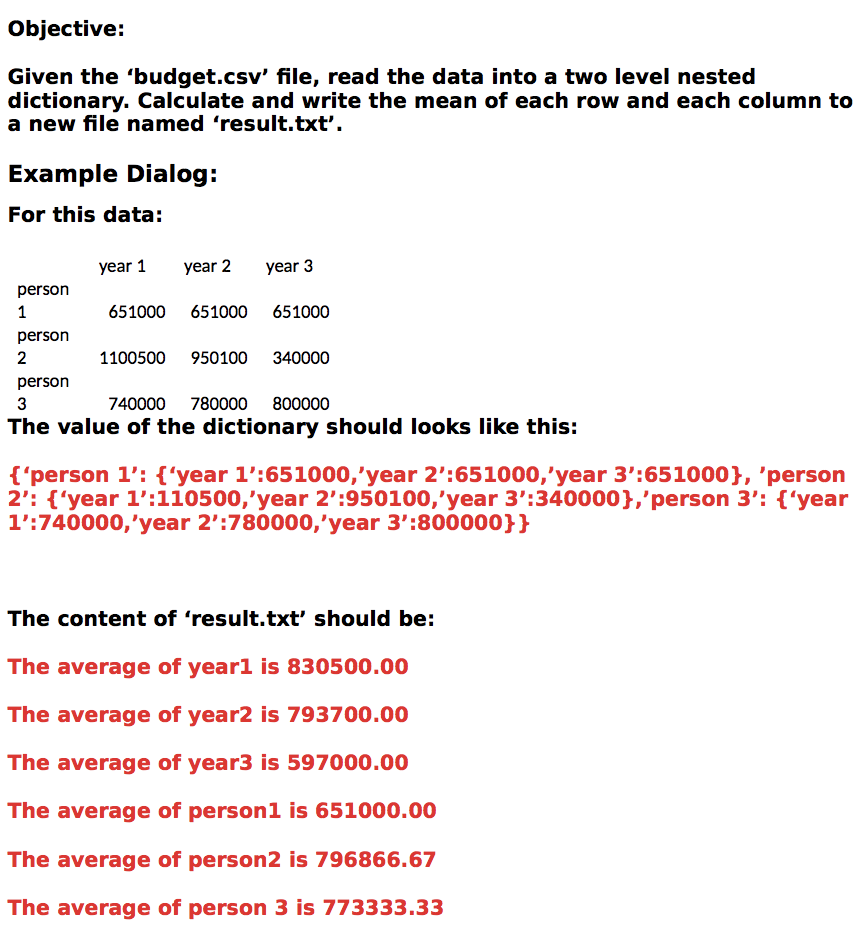 Objective:

Given the ‘budget.csv’ file, read the data into a two level nested dictionary. Calculate and write the mean of each row and each column to a new file named ‘result.txt’.

Example Dialog:

For this data:

| | year 1 | year 2 | year 3 |
|---|---|---|---|
| person 1 | 651000 | 651000 | 651000 |
| person 2 | 1100500 | 950100 | 340000 |
| person 3 | 740000 | 780000 | 800000 |

The value of the dictionary should looks like this:

{‘person 1’: {‘year 1’:651000,’year 2’:651000,’year 3’:651000}, ’person 2’: {‘year 1’:110500,’year 2’:950100,’year 3’:340000},’person 3’: {‘year 1’:740000,’year 2’:780000,’year 3’:800000}}

The content of ‘result.txt’ should be:

The average of year1 is 830500.00

The average of year2 is 793700.00

The average of year3 is 597000.00

The average of person1 is 651000.00

The average of person2 is 796866.67

The average of person 3 is 773333.33